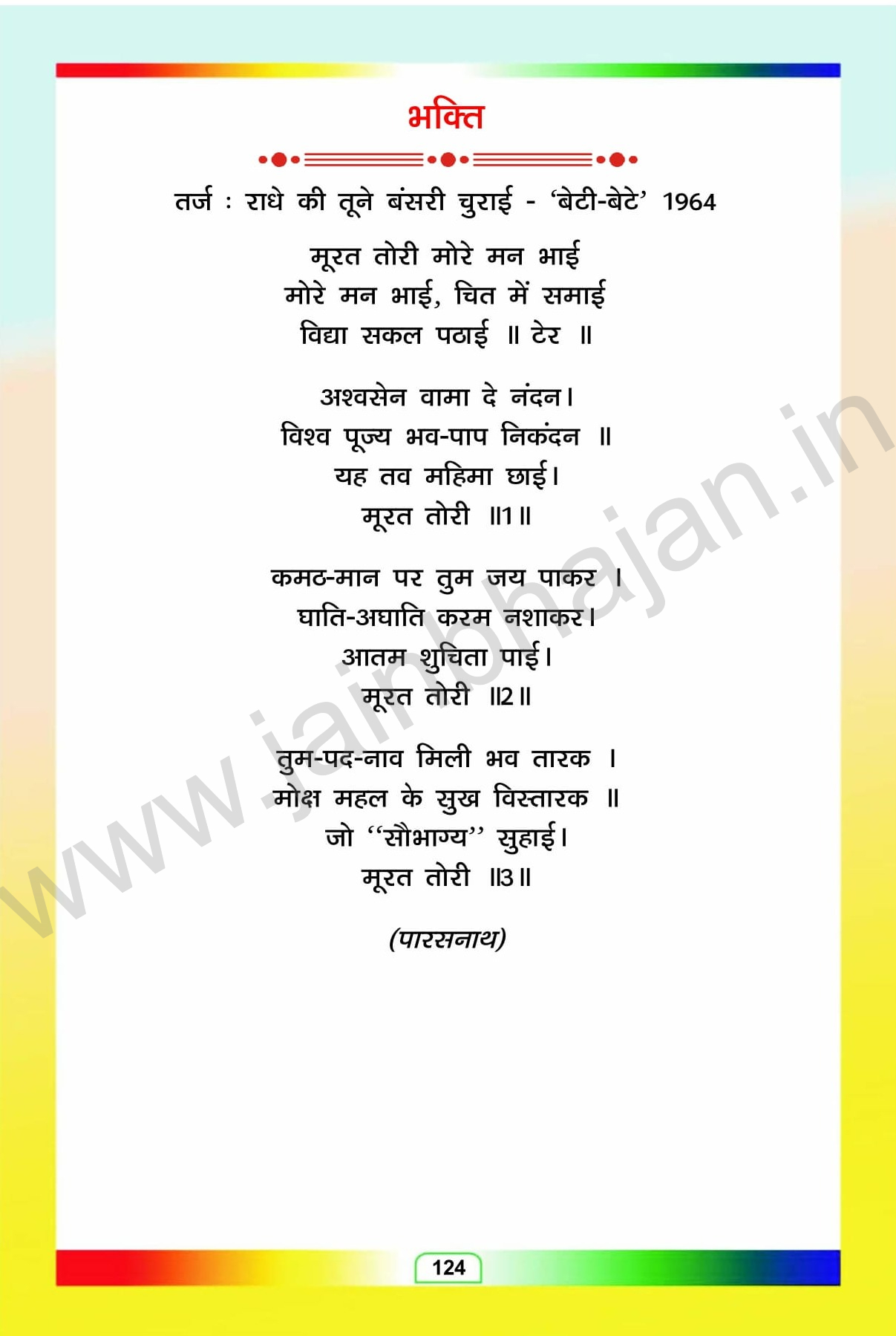 भक्ति

तर्ज : राधे की तूने बंसरी चुराई - 'बेटी-बेटे' 1964

मूरत तोरी मोरे मन भाई
मोरे मन भाई, चित में समाई
विद्या सकल पठाई ॥ टेर ॥

अश्वसेन वामा दे नंदन।
विश्व पूज्य भव-पाप निकंदन ॥
यह तव महिमा छाई।
मूरत तोरी ॥1॥

कमठ-मान पर तुम जय पाकर ।
घाति-अघाति करम नशाकर।
आतम शुचिता पाई।
मूरत तोरी ॥2॥

तुम-पद-नाव मिली भव तारक ।
मोक्ष महल के सुख विस्तारक ॥
जो "सौभाग्य" सुहाई।
मूरत तोरी ॥3॥

(पारसनाथ)

124

www.jainbhajan.in